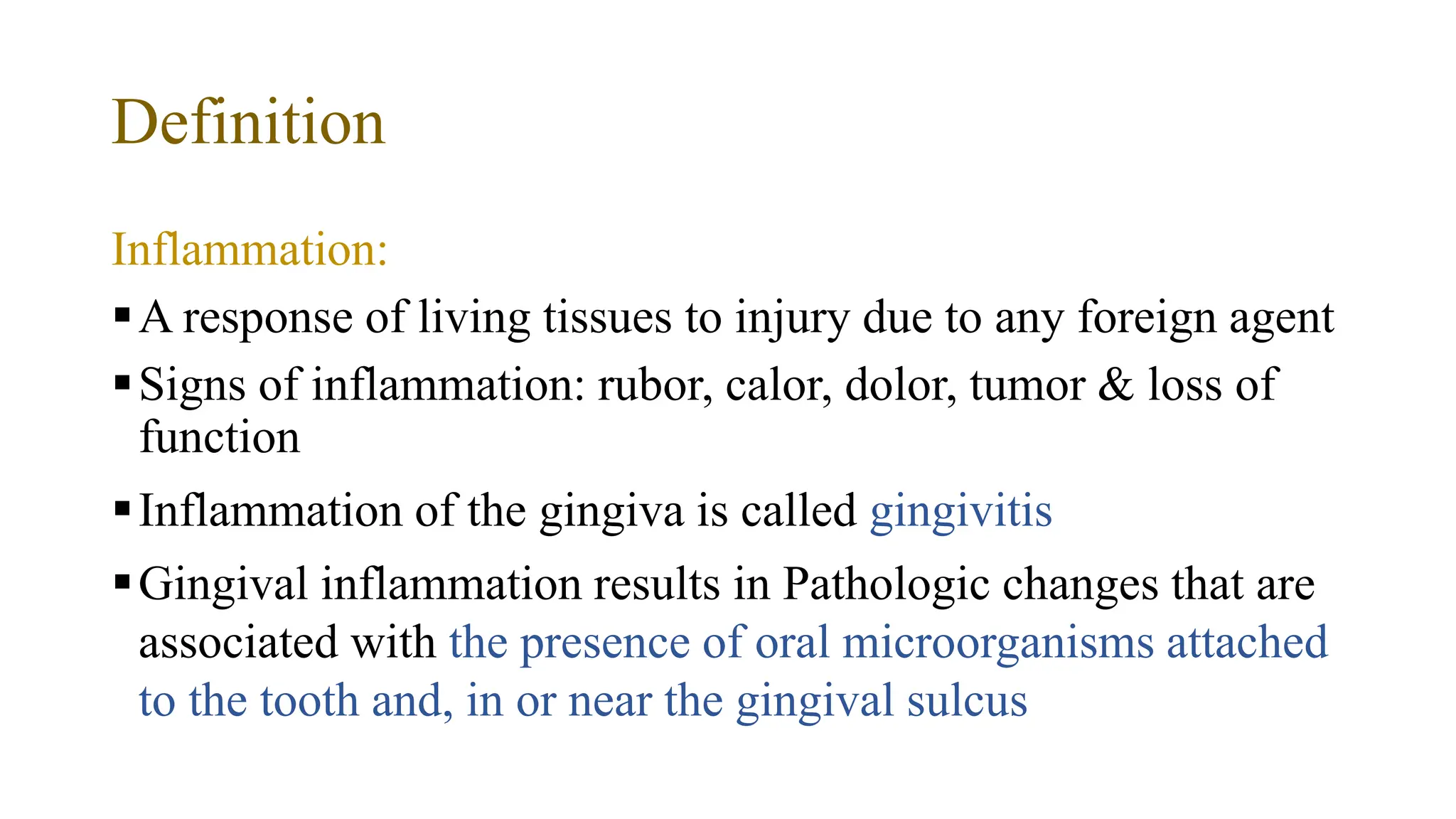 Definition

Inflammation:

▪ A response of living tissues to injury due to any foreign agent

▪ Signs of inflammation: rubor, calor, dolor, tumor & loss of function

▪ Inflammation of the gingiva is called gingivitis

▪ Gingival inflammation results in Pathologic changes that are associated with the presence of oral microorganisms attached to the tooth and, in or near the gingival sulcus